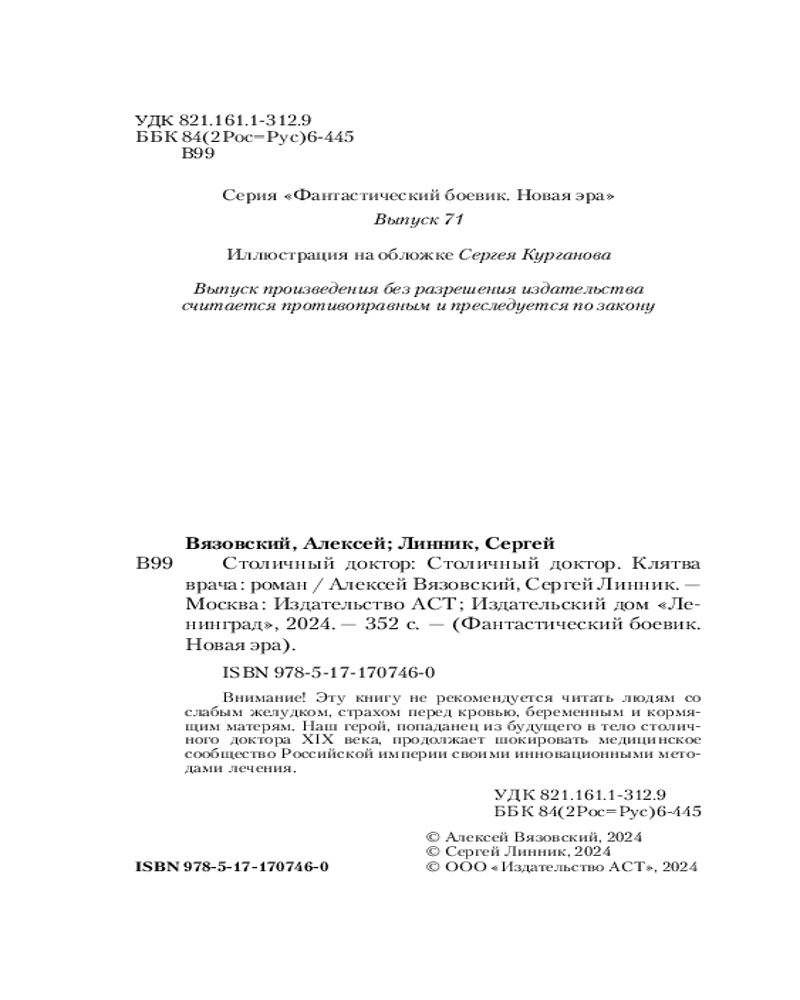 УДК 821.161.1-312.9
ББК 84(2Рос=Рус)6-445
В99

Серия «Фантастический боевик. Новая эра»

Выпуск 71

Иллюстрация на обложке Сергея Курганова

Выпуск произведения без разрешения издательства считается противоправным и преследуется по закону

Вязовский, Алексей; Линник, Сергей

В99 Столичный доктор: Столичный доктор. Клятва врача: роман / Алексей Вязовский, Сергей Линник. — Москва: Издательство АСТ; Издательский дом «Ленинград», 2024. — 352 с. — (Фантастический боевик. Новая эра).

ISBN 978-5-17-170746-0

Внимание! Эту книгу не рекомендуется читать людям со слабым желудком, страхом перед кровью, беременным и кормящим матерям. Наш герой, попаданец из будущего в тело столичного доктора XIX века, продолжает шокировать медицинское сообщество Российской империи своими инновационными методами лечения.

УДК 821.161.1-312.9
ББК 84(2Рос=Рус)6-445

© Алексей Вязовский, 2024
© Сергей Линник, 2024
© ООО «Издательство АСТ», 2024

ISBN 978-5-17-170746-0